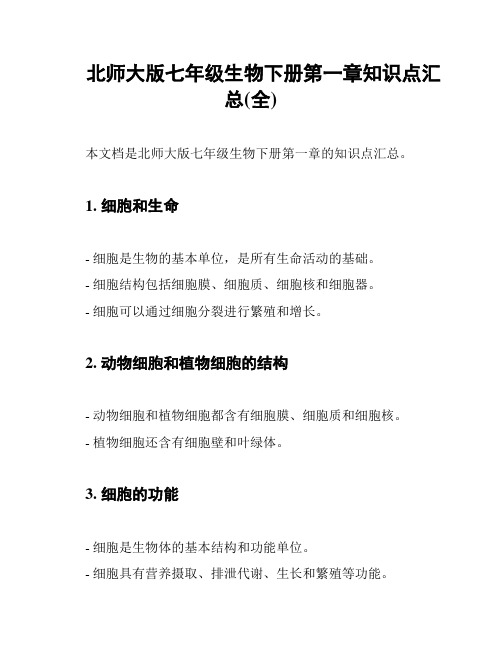 北师大版七年级生物下册第一章知识点汇总(全)

本文档是北师大版七年级生物下册第一章的知识点汇总。

1. 细胞和生命

- 细胞是生物的基本单位，是所有生命活动的基础。

- 细胞结构包括细胞膜、细胞质、细胞核和细胞器。

- 细胞可以通过细胞分裂进行繁殖和增长。

2. 动物细胞和植物细胞的结构

- 动物细胞和植物细胞都含有细胞膜、细胞质和细胞核。

- 植物细胞还含有细胞壁和叶绿体。

3. 细胞的功能

- 细胞是生物体的基本结构和功能单位。

- 细胞具有营养摄取、排泄代谢、生长和繁殖等功能。